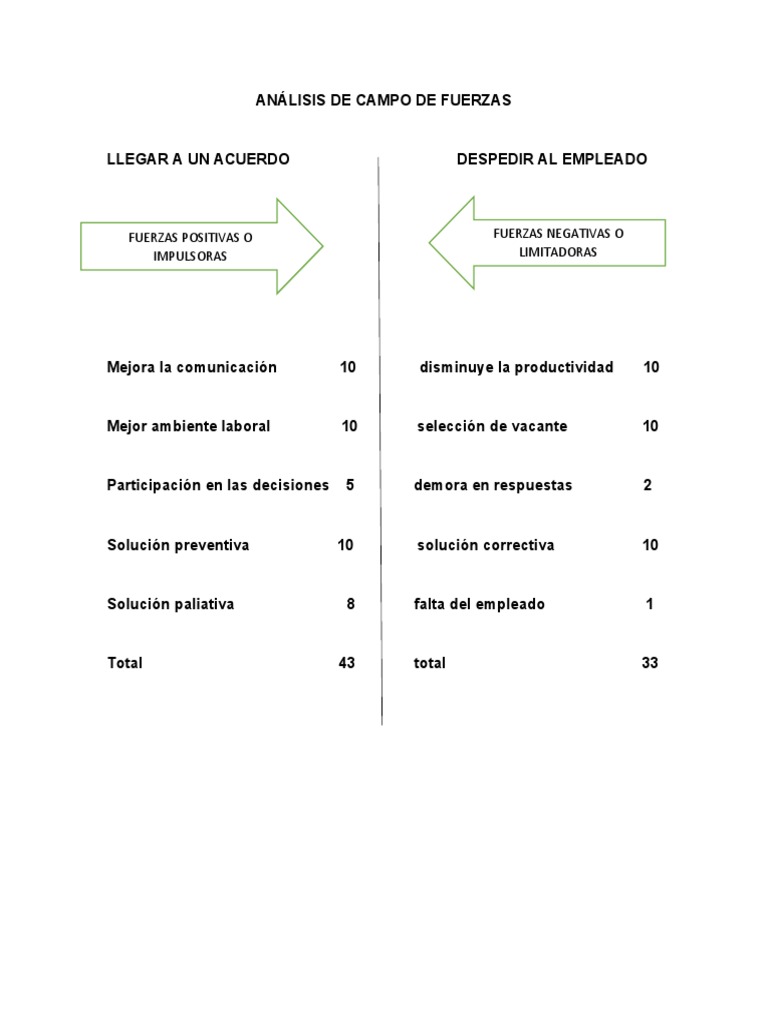 ANÁLISIS DE CAMPO DE FUERZAS

LLEGAR A UN ACUERDO

FUERZAS POSITIVAS O IMPULSORAS

Mejora la comunicación 10

Mejor ambiente laboral 10

Participación en las decisiones 5

Solución preventiva 10

Solución paliativa 8

Total 43

DESPEDIR AL EMPLEADO

FUERZAS NEGATIVAS O LIMITADORAS

disminuye la productividad 10

selección de vacante 10

demora en respuestas 2

solución correctiva 10

falta del empleado 1

total 33